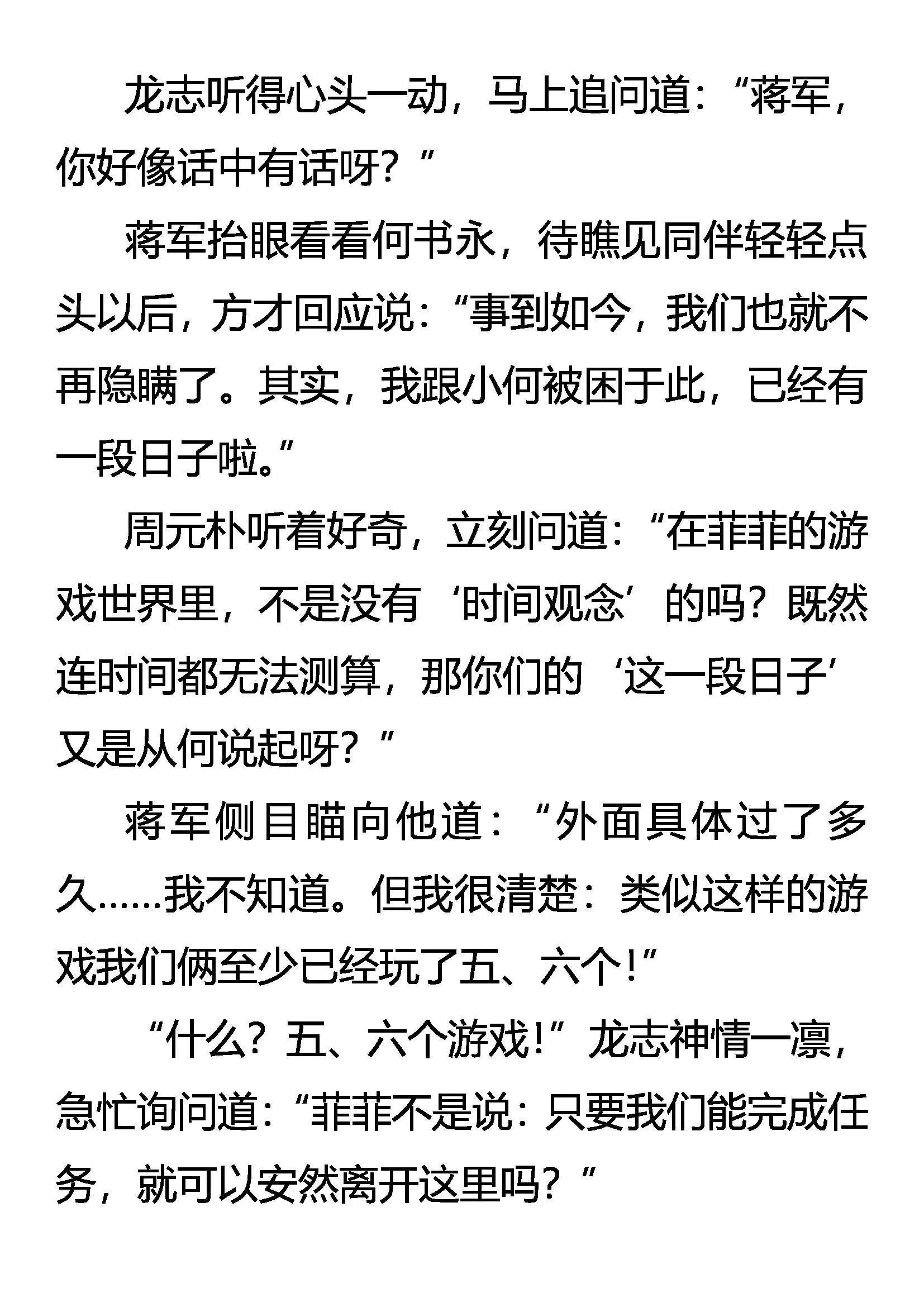 龙志听得心头一动，马上追问道：“蒋军，你好像话中有话呀？”

蒋军抬眼看看何书永，待瞧见同伴轻轻点头以后，方才回应说：“事到如今，我们也就不再隐瞒了。其实，我跟小何被困于此，已经有一段日子啦。”

周元朴听着好奇，立刻问道：“在菲菲的游戏世界里，不是没有‘时间观念’的吗？既然连时间都无法测算，那你们的‘这一段日子’又是从何说起呀？”

蒋军侧目瞄向他道：“外面具体过了多久……我不知道。但我很清楚：类似这样的游戏我们俩至少已经玩了五、六个！”

“什么？五、六个游戏！”龙志神情一凛，急忙询问道：“菲菲不是说：只要我们能完成任务，就可以安然离开这里吗？”